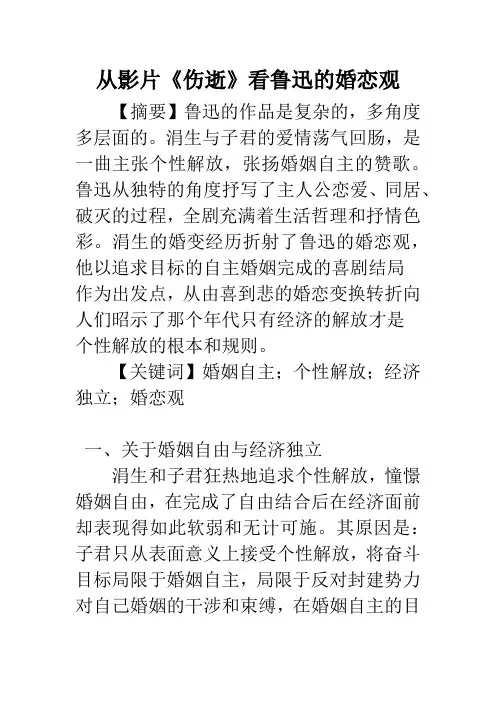 从影片《伤逝》看鲁迅的婚恋观

【摘要】鲁迅的作品是复杂的，多角度多层面的。涓生与子君的爱情荡气回肠，是一曲主张个性解放，张扬婚姻自主的赞歌。鲁迅从独特的角度抒写了主人公恋爱、同居、破灭的过程，全剧充满着生活哲理和抒情色彩。涓生的婚变经历折射了鲁迅的婚恋观，他以追求目标的自主婚姻完成的喜剧结局作为出发点，从由喜到悲的婚恋变换转折向人们昭示了那个年代只有经济的解放才是个性解放的根本和规则。

【关键词】婚姻自主；个性解放；经济独立；婚恋观

一、关于婚姻自由与经济独立

涓生和子君狂热地追求个性解放，憧憬婚姻自由，在完成了自由结合后在经济面前却表现得如此软弱和无计可施。其原因是：子君只从表面意义上接受个性解放，将奋斗目标局限于婚姻自主，局限于反对封建势力对自己婚姻的干涉和束缚，在婚姻自主的目